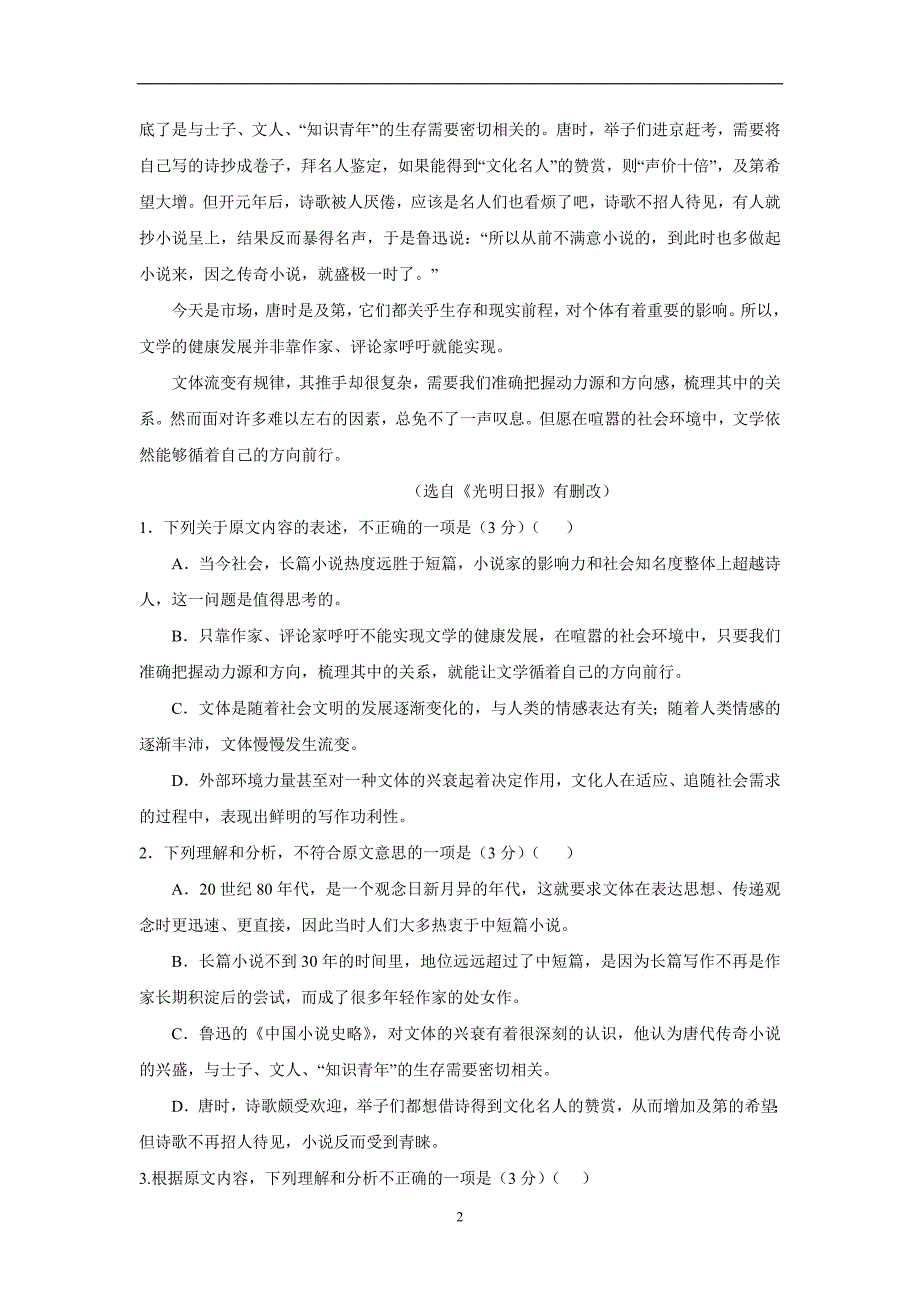 底了是与士子、文人、“知识青年”的生存需要密切相关的。唐时，举子们进京赶考，需要将自己写的诗抄成卷子，拜名人鉴定，如果能得到“文化名人”的赞赏，则“声价十倍”，及第希望大增。但开元年后，诗歌被人厌倦，应该是名人们也看烦了吧，诗歌不招人待见，有人就抄小说呈上，结果反而暴得名声，于是鲁迅说：“所以从前不满意小说的，到此时也多做起小说来，因之传奇小说，就盛极一时了。”

今天是市场，唐时是及第，它们都关乎生存和现实前程，对个体有着重要的影响。所以，文学的健康发展并非靠作家、评论家呼吁就能实现。

文体流变有规律，其推手却很复杂，需要我们准确把握动力源和方向感，梳理其中的关系。然而面对许多难以左右的因素，总免不了一声叹息。但愿在喧嚣的社会环境中，文学依然能够循着自己的方向前行。

（选自《光明日报》有删改）

1．下列关于原文内容的表述，不正确的一项是（3 分）（　　）

A．当今社会，长篇小说热度远胜于短篇，小说家的影响力和社会知名度整体上超越诗人，这一问题是值得思考的。

B．只靠作家、评论家呼吁不能实现文学的健康发展，在喧嚣的社会环境中，只要我们准确把握动力源和方向，梳理其中的关系，就能让文学循着自己的方向前行。

C．文体是随着社会文明的发展逐渐变化的，与人类的情感表达有关；随着人类情感的逐渐丰沛，文体慢慢发生流变。

D．外部环境力量甚至对一种文体的兴衰起着决定作用，文化人在适应、追随社会需求的过程中，表现出鲜明的写作功利性。

2．下列理解和分析，不符合原文意思的一项是（3 分）（　　）

A．20 世纪 80 年代，是一个观念日新月异的年代，这就要求文体在表达思想、传递观念时更迅速、更直接，因此当时人们大多热衷于中短篇小说。

B．长篇小说不到 30 年的时间里，地位远远超过了中短篇，是因为长篇写作不再是作家长期积淀后的尝试，而成了很多年轻作家的处女作。

C．鲁迅的《中国小说史略》，对文体的兴衰有着很深刻的认识，他认为唐代传奇小说的兴盛，与士子、文人、“知识青年”的生存需要密切相关。

D．唐时，诗歌颇受欢迎，举子们都想借诗得到文化名人的赞赏，从而增加及第的希望但诗歌不再招人待见，小说反而受到青睐。

3.根据原文内容，下列理解和分析不正确的一项是（3 分）（　　）

2